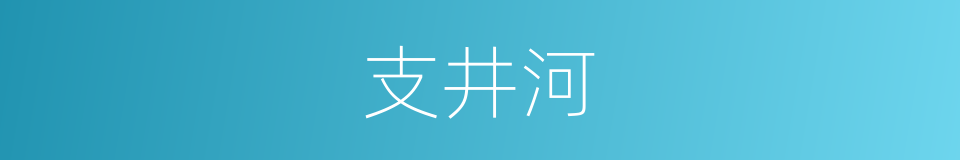 支井河